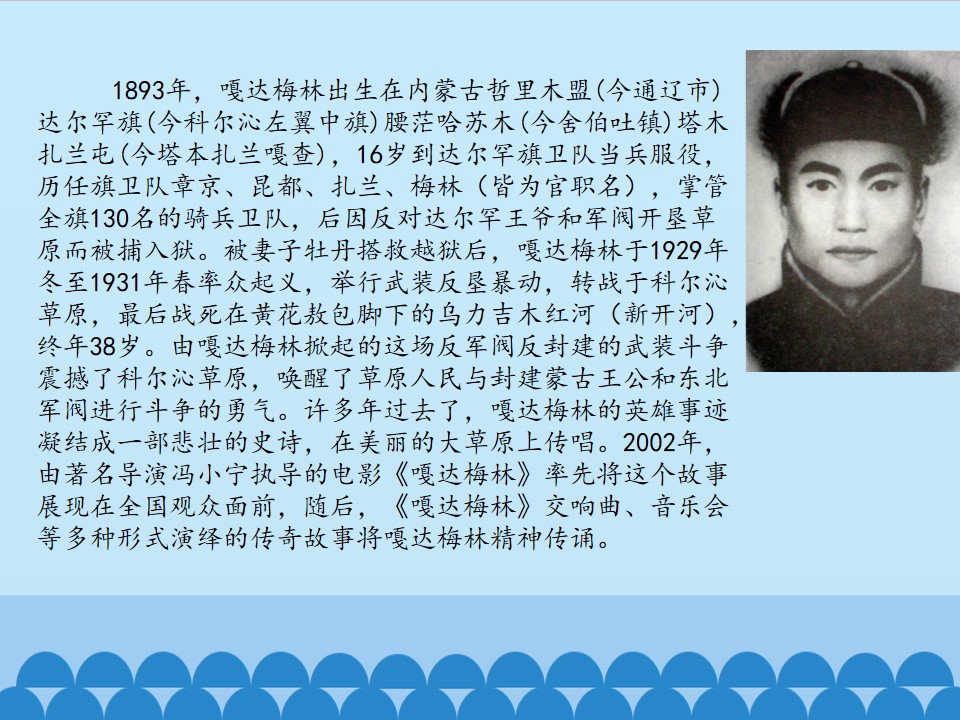 1893年，嘎达梅林出生在内蒙古哲里木盟(今通辽市)达尔罕旗(今科尔沁左翼中旗)腰茫哈苏木(今舍伯吐镇)塔木扎兰屯(今塔本扎兰嘎查)，16岁到达尔罕旗卫队当兵服役，历任旗卫队章京、昆都、扎兰、梅林（皆为官职名），掌管全旗130名的骑兵卫队，后因反对达尔罕王爷和军阀开垦草原而被捕入狱。被妻子牡丹搭救越狱后，嘎达梅林于1929年冬至1931年春率众起义，举行武装反垦暴动，转战于科尔沁草原，最后战死在黄花敖包脚下的乌力吉木红河（新开河），终年38岁。由嘎达梅林掀起的这场反军阀反封建的武装斗争震撼了科尔沁草原，唤醒了草原人民与封建蒙古王公和东北军阀进行斗争的勇气。许多年过去了，嘎达梅林的英雄事迹凝结成一部悲壮的史诗，在美丽的大草原上传唱。2002年，由著名导演冯小宁执导的电影《嘎达梅林》率先将这个故事展现在全国观众面前，随后，《嘎达梅林》交响曲、音乐会等多种形式演绎的传奇故事将嘎达梅林精神传诵。